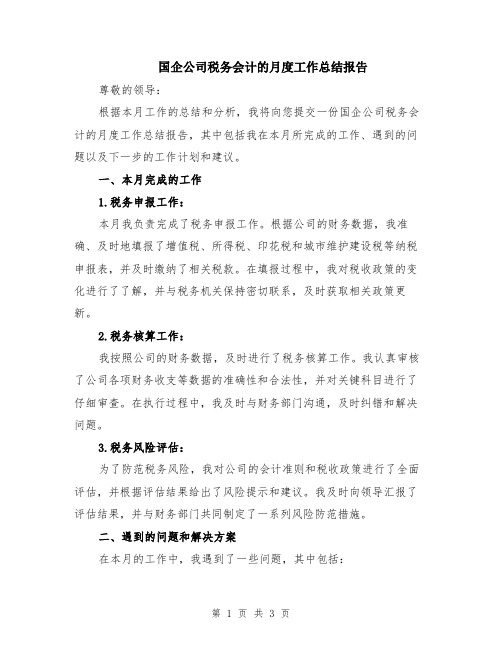 国企公司税务会计的月度工作总结报告

尊敬的领导：

根据本月工作的总结和分析，我将向您提交一份国企公司税务会计的月度工作总结报告，其中包括我在本月所完成的工作、遇到的问题以及下一步的工作计划和建议。

一、本月完成的工作

1.税务申报工作：

本月我负责完成了税务申报工作。根据公司的财务数据，我准确、及时地填报了增值税、所得税、印花税和城市维护建设税等纳税申报表，并及时缴纳了相关税款。在填报过程中，我对税收政策的变化进行了了解，并与税务机关保持密切联系，及时获取相关政策更新。

2.税务核算工作：

我按照公司的财务数据，及时进行了税务核算工作。我认真审核了公司各项财务收支等数据的准确性和合法性，并对关键科目进行了仔细审查。在执行过程中，我及时与财务部门沟通，及时纠错和解决问题。

3.税务风险评估：

为了防范税务风险，我对公司的会计准则和税收政策进行了全面评估，并根据评估结果给出了风险提示和建议。我及时向领导汇报了评估结果，并与财务部门共同制定了一系列风险防范措施。

二、遇到的问题和解决方案

在本月的工作中，我遇到了一些问题，其中包括：

第 1 页 共 3 页